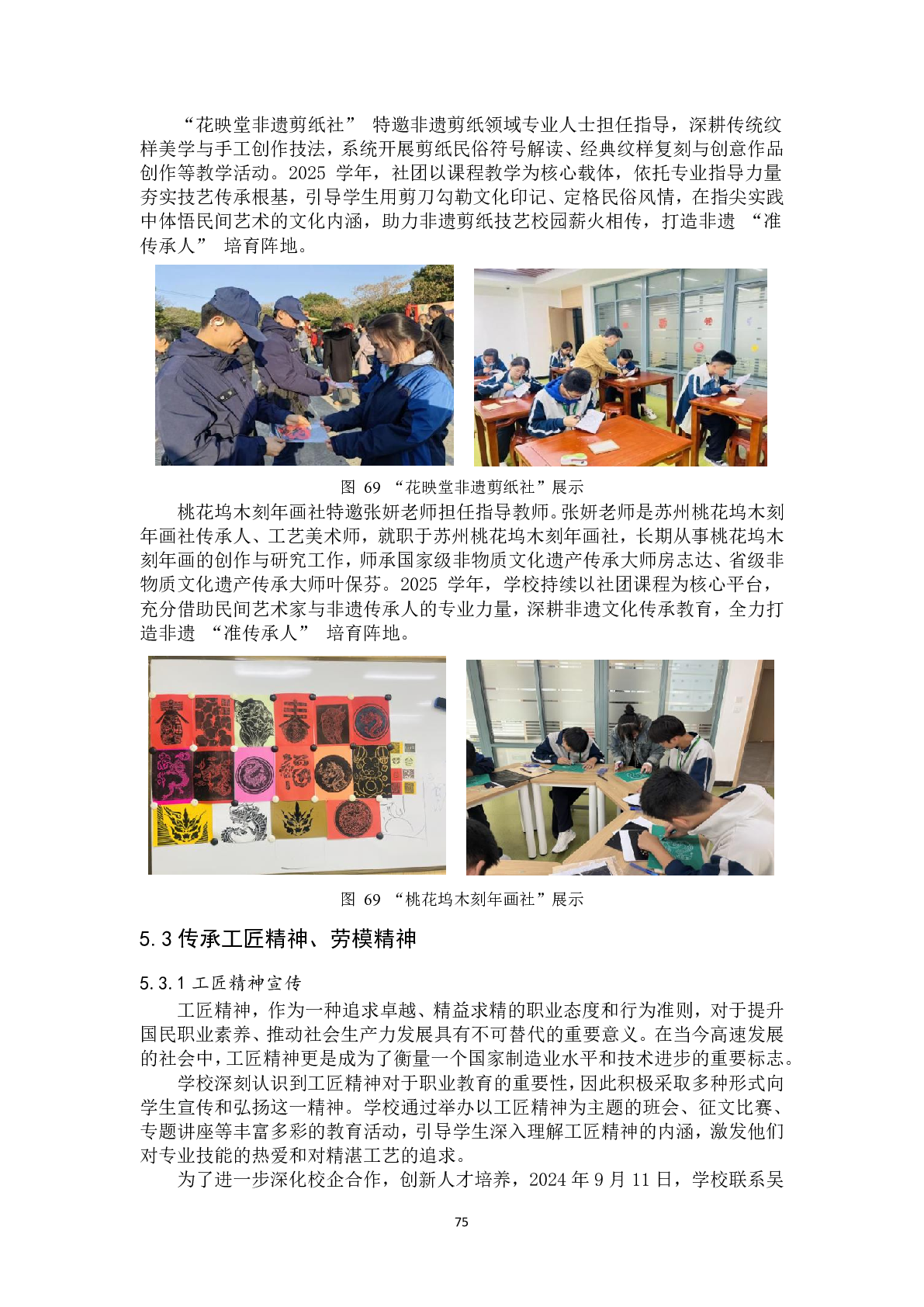 “花映堂非遗剪纸社” 特邀非遗剪纸领域专业人士担任指导，深耕传统纹样美学与手工创作技法，系统开展剪纸民俗符号解读、经典纹样复刻与创意作品创作等教学活动。2025 学年，社团以课程教学为核心载体，依托专业指导力量夯实技艺传承根基，引导学生用剪刀勾勒文化印记、定格民俗风情，在指尖实践中体悟民间艺术的文化内涵，助力非遗剪纸技艺校园薪火相传，打造非遗 “准传承人” 培育阵地。

图 69 “花映堂非遗剪纸社”展示

桃花坞木刻年画社特邀张妍老师担任指导教师。张妍老师是苏州桃花坞木刻年画社传承人、工艺美术师，就职于苏州桃花坞木刻年画社，长期从事桃花坞木刻年画的创作与研究工作，师承国家级非物质文化遗产传承大师房志达、省级非物质文化遗产传承大师叶保芬。2025 学年，学校持续以社团课程为核心平台，充分借助民间艺术家与非遗传承人的专业力量，深耕非遗文化传承教育，全力打造非遗 “准传承人” 培育阵地。

图 69 “桃花坞木刻年画社”展示

5.3 传承工匠精神、劳模精神

5.3.1 工匠精神宣传

工匠精神，作为一种追求卓越、精益求精的职业态度和行为准则，对于提升国民职业素养、推动社会生产力发展具有不可替代的重要意义。在当今高速发展的社会中，工匠精神更是成为了衡量一个国家制造业水平和技术进步的重要标志。

学校深刻认识到工匠精神对于职业教育的重要性，因此积极采取多种形式向学生宣传和弘扬这一精神。学校通过举办以工匠精神为主题的班会、征文比赛、专题讲座等丰富多彩的教育活动，引导学生深入理解工匠精神的内涵，激发他们对专业技能的热爱和对精湛工艺的追求。

为了进一步深化校企合作，创新人才培养，2024 年 9 月 11 日，学校联系吴

75